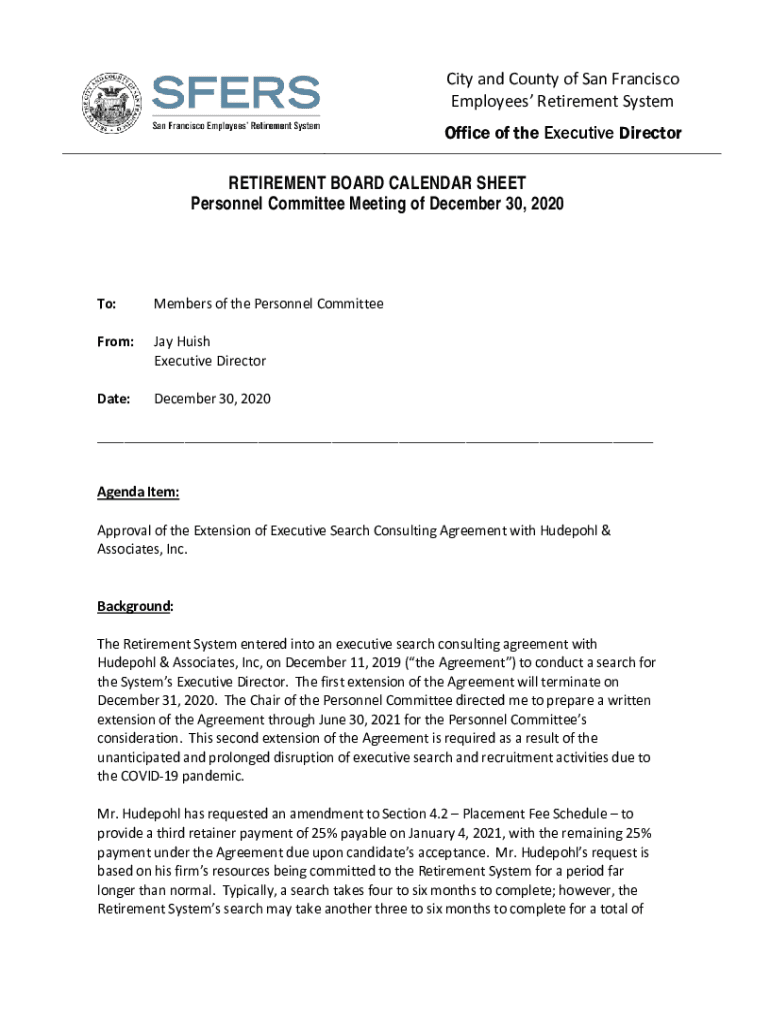 SFERS
San Francisco Employees' Retirement System

City and County of San Francisco
Employees' Retirement System

Office of the Executive Director

RETIREMENT BOARD CALENDAR SHEET
Personnel Committee Meeting of December 30, 2020

To: Members of the Personnel Committee

From: Jay Huish
Executive Director

Date: December 30, 2020

Agenda Item:

Approval of the Extension of Executive Search Consulting Agreement with Hudepohl & Associates, Inc.

Background:

The Retirement System entered into an executive search consulting agreement with Hudepohl & Associates, Inc, on December 11, 2019 ("the Agreement") to conduct a search for the System's Executive Director. The first extension of the Agreement will terminate on December 31, 2020. The Chair of the Personnel Committee directed me to prepare a written extension of the Agreement through June 30, 2021 for the Personnel Committee's consideration. This second extension of the Agreement is required as a result of the unanticipated and prolonged disruption of executive search and recruitment activities due to the COVID-19 pandemic.

Mr. Hudepohl has requested an amendment to Section 4.2 – Placement Fee Schedule – to provide a third retainer payment of 25% payable on January 4, 2021, with the remaining 25% payment under the Agreement due upon candidate's acceptance. Mr. Hudepohl's request is based on his firm's resources being committed to the Retirement System for a period far longer than normal. Typically, a search takes four to six months to complete; however, the Retirement System's search may take another three to six months to complete for a total of